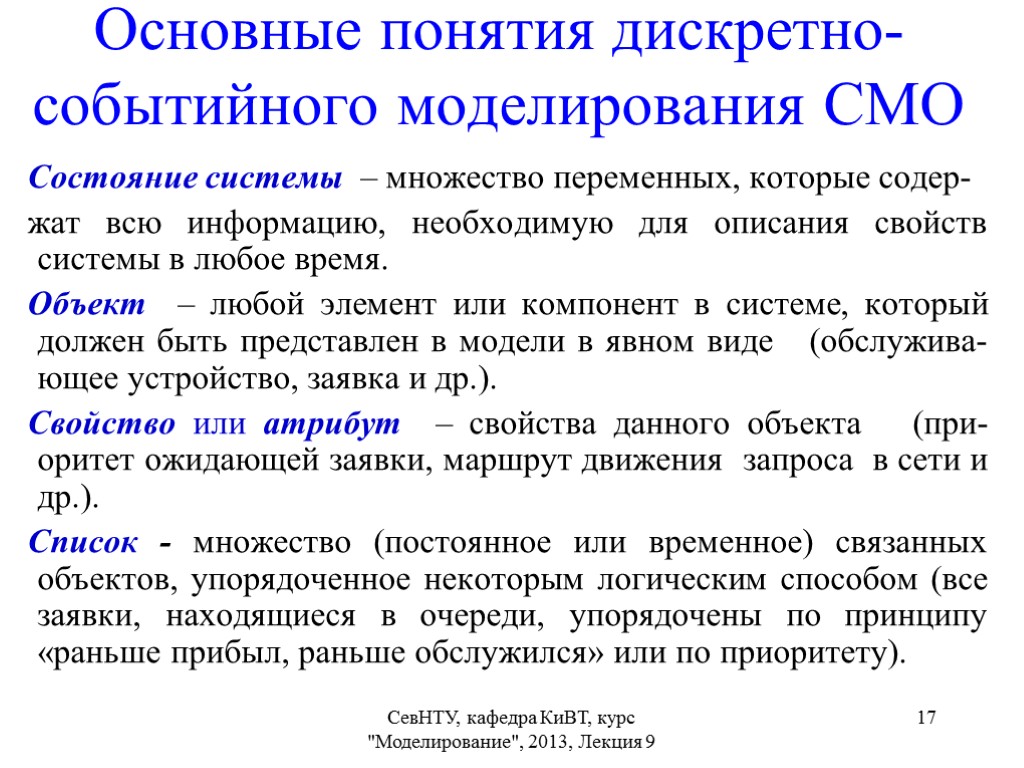 Основные понятия дискретно-событийного моделирования СМО

Состояние системы – множество переменных, которые содержат всю информацию, необходимую для описания свойств системы в любое время.

Объект – любой элемент или компонент в системе, который должен быть представлен в модели в явном виде (обслуживающее устройство, заявка и др.).

Свойство или атрибут – свойства данного объекта (приоритет ожидающей заявки, маршрут движения запроса в сети и др.).

Список - множество (постоянное или временное) связанных объектов, упорядоченное некоторым логическим способом (все заявки, находящиеся в очереди, упорядочены по принципу «раньше прибыл, раньше обслужился» или по приоритету).

СевНТУ, кафедра КиВТ, курс "Моделирование", 2013, Лекция 9

17